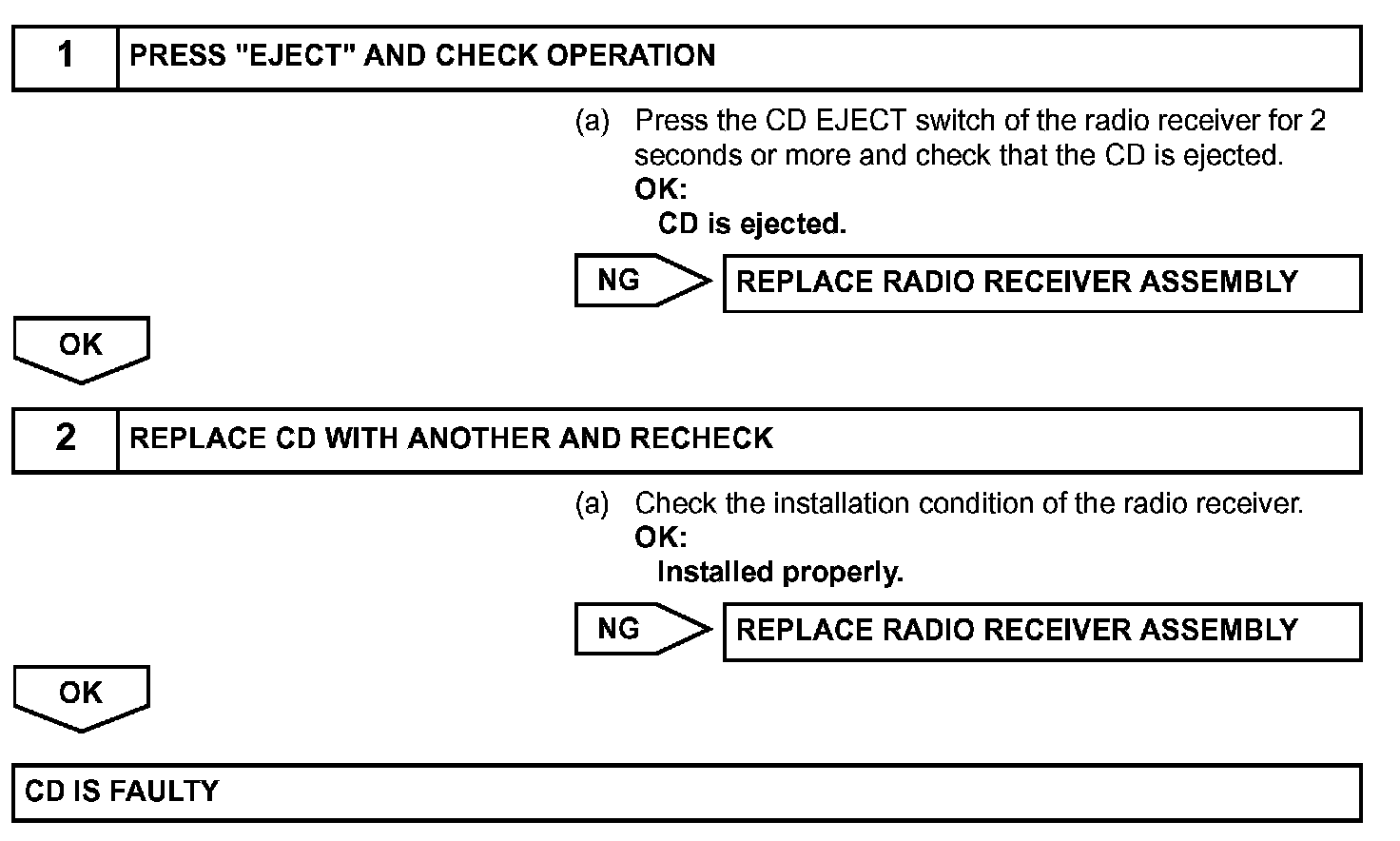 1 PRESS "EJECT" AND CHECK OPERATION

(a) Press the CD EJECT switch of the radio receiver for 2 seconds or more and check that the CD is ejected.
OK:
CD is ejected.

NG REPLACE RADIO RECEIVER ASSEMBLY

OK

2 REPLACE CD WITH ANOTHER AND RECHECK

(a) Check the installation condition of the radio receiver.
OK:
Installed properly.

NG REPLACE RADIO RECEIVER ASSEMBLY

OK

CD IS FAULTY